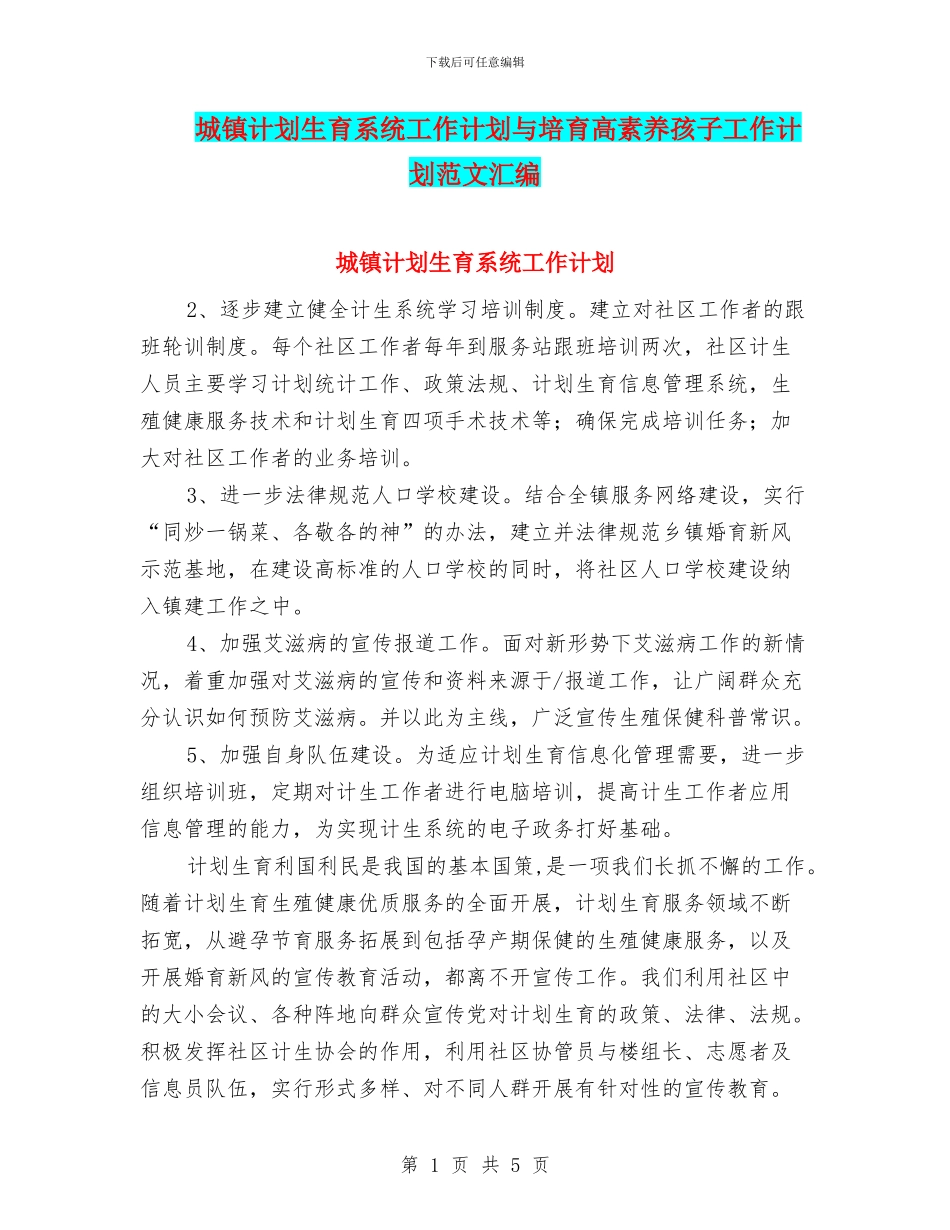 下载后可任意编辑

城镇计划生育系统工作计划与培育高素养孩子工作计划范文汇编

城镇计划生育系统工作计划

2、逐步建立健全计生系统学习培训制度。建立对社区工作者的跟班轮训制度。每个社区工作者每年到服务站跟班培训两次，社区计生人员主要学习计划统计工作、政策法规、计划生育信息管理系统，生殖健康服务技术和计划生育四项手术技术等；确保完成培训任务；加大对社区工作者的业务培训。

3、进一步法律规范人口学校建设。结合全镇服务网络建设，实行“同炒一锅菜、各敬各的神”的办法，建立并法律规范乡镇婚育新风示范基地，在建设高标准的人口学校的同时，将社区人口学校建设纳入镇建工作之中。

4、加强艾滋病的宣传报道工作。面对新形势下艾滋病工作的新情况，着重加强对艾滋病的宣传和资料来源于/报道工作，让广阔群众充分认识如何预防艾滋病。并以此为主线，广泛宣传生殖保健科普常识。

5、加强自身队伍建设。为适应计划生育信息化管理需要，进一步组织培训班，定期对计生工作者进行电脑培训，提高计生工作者应用信息管理的能力，为实现计生系统的电子政务打好基础。

计划生育利国利民是我国的基本国策,是一项我们长抓不懈的工作。随着计划生育生殖健康优质服务的全面开展，计划生育服务领域不断拓宽，从避孕节育服务拓展到包括孕产期保健的生殖健康服务，以及开展婚育新风的宣传教育活动，都离不开宣传工作。我们利用社区中的大小会议、各种阵地向群众宣传党对计划生育的政策、法律、法规。积极发挥社区计生协会的作用，利用社区协管员与楼组长、志愿者及信息员队伍，实行形式多样、对不同人群开展有针对性的宣传教育。

第 1 页 共 5 页